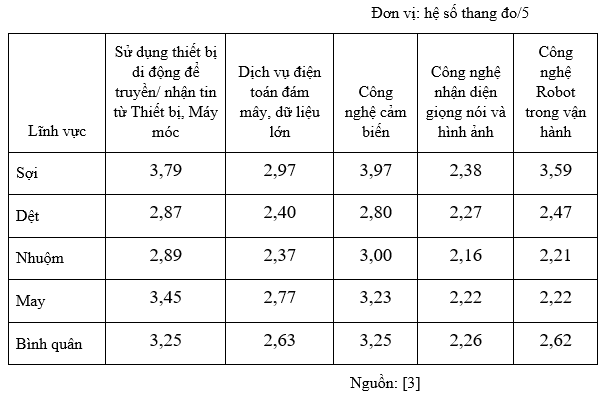 Đơn vị: hệ số thang đo/5

| Lĩnh vực | Sử dụng thiết bị di động để truyền/ nhận tin từ Thiết bị, Máy móc | Dịch vụ điện toán đám mây, dữ liệu lớn | Công nghệ cảm biến | Công nghệ nhận diện giọng nói và hình ảnh | Công nghệ Robot trong vận hành |
|---|---|---|---|---|---|
| Sợi | 3,79 | 2,97 | 3,97 | 2,38 | 3,59 |
| Dệt | 2,87 | 2,40 | 2,80 | 2,27 | 2,47 |
| Nhuộm | 2,89 | 2,37 | 3,00 | 2,16 | 2,21 |
| May | 3,45 | 2,77 | 3,23 | 2,22 | 2,22 |
| Bình quân | 3,25 | 2,63 | 3,25 | 2,26 | 2,62 |

Nguồn: [3]